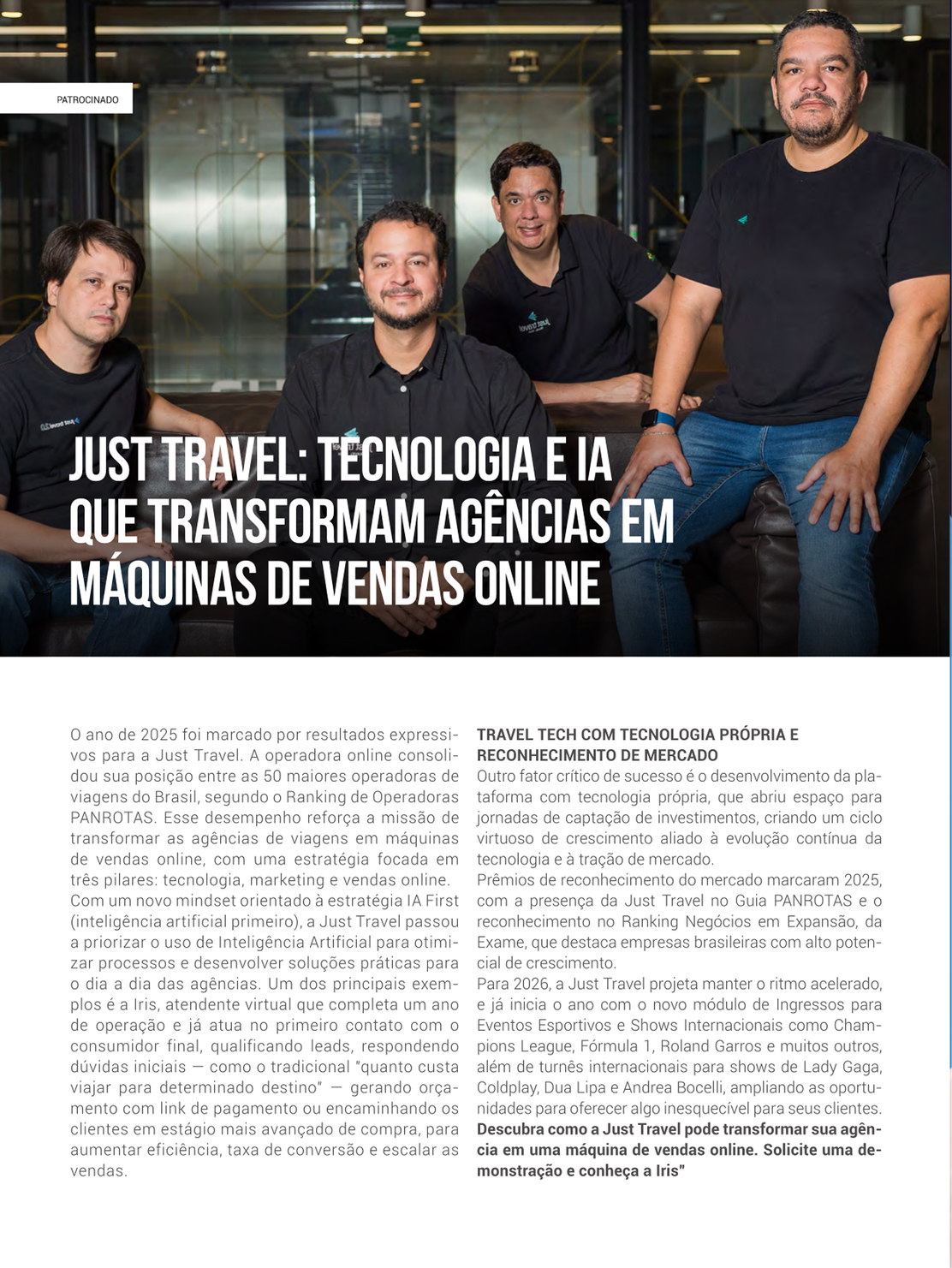 PATROCINADO

JUST TRAVEL: TECNOLOGIA E IA QUE TRANSFORMAM AGÊNCIAS EM MÁQUINAS DE VENDAS ONLINE

O ano de 2025 foi marcado por resultados expressivos para a Just Travel. A operadora online consolidou sua posição entre as 50 maiores operadoras de viagens do Brasil, segundo o Ranking de Operadoras PANROTAS. Esse desempenho reforça a missão de transformar as agências de viagens em máquinas de vendas online, com uma estratégia focada em três pilares: tecnologia, marketing e vendas online.
Com um novo mindset orientado à estratégia IA First (inteligência artificial primeiro), a Just Travel passou a priorizar o uso de Inteligência Artificial para otimizar processos e desenvolver soluções práticas para o dia a dia das agências. Um dos principais exemplos é a Iris, atendente virtual que completa um ano de operação e já atua no primeiro contato com o consumidor final, qualificando leads, respondendo dúvidas iniciais — como o tradicional "quanto custa viajar para determinado destino" — gerando orçamento com link de pagamento ou encaminhando os clientes em estágio mais avançado de compra, para aumentar eficiência, taxa de conversão e escalar as vendas.

TRAVEL TECH COM TECNOLOGIA PRÓPRIA E RECONHECIMENTO DE MERCADO
Outro fator crítico de sucesso é o desenvolvimento da plataforma com tecnologia própria, que abriu espaço para jornadas de captação de investimentos, criando um ciclo virtuoso de crescimento aliado à evolução contínua da tecnologia e à tração de mercado.
Prêmios de reconhecimento do mercado marcaram 2025, com a presença da Just Travel no Guia PANROTAS e o reconhecimento no Ranking Negócios em Expansão, da Exame, que destaca empresas brasileiras com alto potencial de crescimento.
Para 2026, a Just Travel projeta manter o ritmo acelerado, e já inicia o ano com o novo módulo de Ingressos para Eventos Esportivos e Shows Internacionais como Champions League, Fórmula 1, Roland Garros e muitos outros, além de turnês internacionais para shows de Lady Gaga, Coldplay, Dua Lipa e Andrea Bocelli, ampliando as oportunidades para oferecer algo inesquecível para seus clientes.
Descubra como a Just Travel pode transformar sua agência em uma máquina de vendas online. Solicite uma demonstração e conheça a Iris"